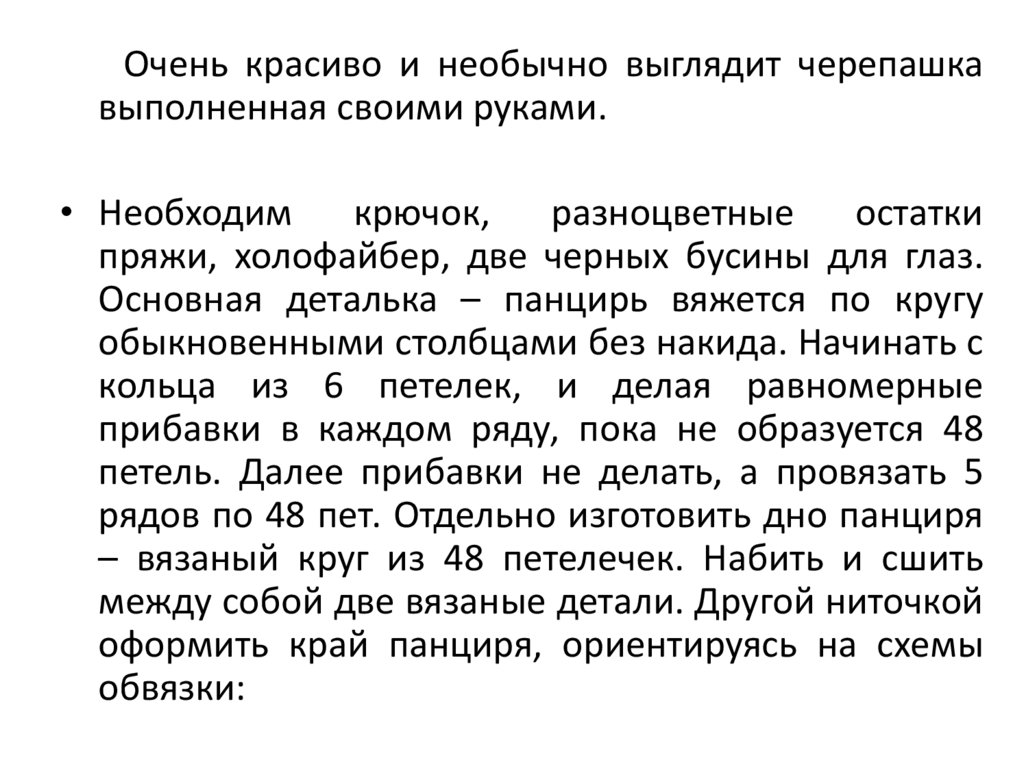 Очень красиво и необычно выглядит черепашка выполненная своими руками.

• Необходим крючок, разноцветные остатки пряжи, холофайбер, две черных бусины для глаз. Основная деталька – панцирь вяжется по кругу обыкновенными столбцами без накида. Начинать с кольца из 6 петелек, и делая равномерные прибавки в каждом ряду, пока не образуется 48 петель. Далее прибавки не делать, а провязать 5 рядов по 48 пет. Отдельно изготовить дно панциря – вязаный круг из 48 петелечек. Набить и сшить между собой две вязаные детали. Другой ниточкой оформить край панциря, ориентируясь на схемы обвязки: